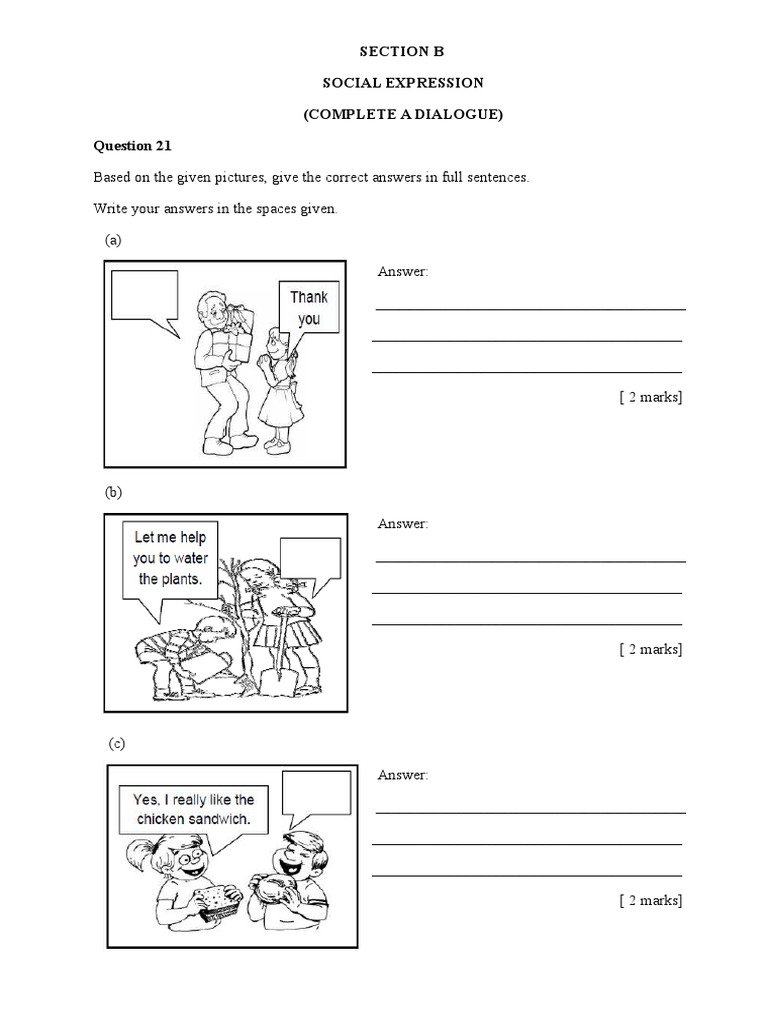 SECTION B

SOCIAL EXPRESSION

(COMPLETE A DIALOGUE)

Question 21

Based on the given pictures, give the correct answers in full sentences.

Write your answers in the spaces given.

(a)

Thank you

Answer:

[ 2 marks]

(b)

Let me help you to water the plants.

Answer:

[ 2 marks]

(c)

Yes, I really like the chicken sandwich.

Answer:

[ 2 marks]